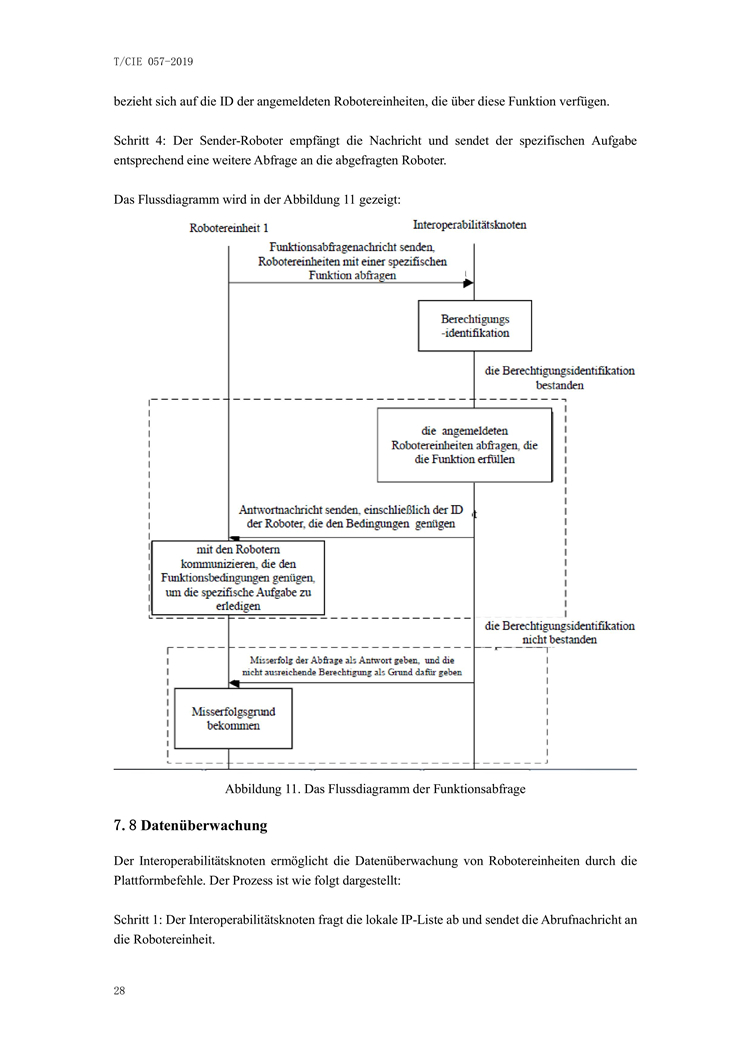 T/CIE 057-2019

bezieht sich auf die ID der angemeldeten Robotereinheiten, die über diese Funktion verfügen.

Schritt 4: Der Sender-Roboter empfängt die Nachricht und sendet der spezifischen Aufgabe entsprechend eine weitere Abfrage an die abgefragten Roboter.

Das Flussdiagramm wird in der Abbildung 11 gezeigt:

Robotereinheit 1

Interoperabilitätsknoten

Funktionsabfragenachricht senden, Robotereinheiten mit einer spezifischen Funktion abfragen

Berechtigungs -identifikation

die Berechtigungsidentifikation bestanden

die angemeldeten Robotereinheiten abfragen, die die Funktion erfüllen

Antwortnachricht senden, einschließlich der ID der Roboter, die den Bedingungen genügen

mit den Robotern kommunizieren, die den Funktionsbedingungen genügen, um die spezifische Aufgabe zu erledigen

die Berechtigungsidentifikation nicht bestanden

Misserfolg der Abfrage als Antwort geben, und die nicht ausreichende Berechtigung als Grund dafür geben

Misserfolgsgrund bekommen

Abbildung 11. Das Flussdiagramm der Funktionsabfrage

7. 8 Datenüberwachung

Der Interoperabilitätsknoten ermöglicht die Datenüberwachung von Robotereinheiten durch die Plattformbefehle. Der Prozess ist wie folgt dargestellt:

Schritt 1: Der Interoperabilitätsknoten fragt die lokale IP-Liste ab und sendet die Abrufnachricht an die Robotereinheit.

28